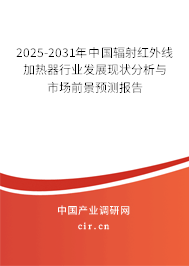 2025-2031年中国辐射红外线加热器行业发展现状分析与市场前景预测报告

中国产业调研网

cir.cn